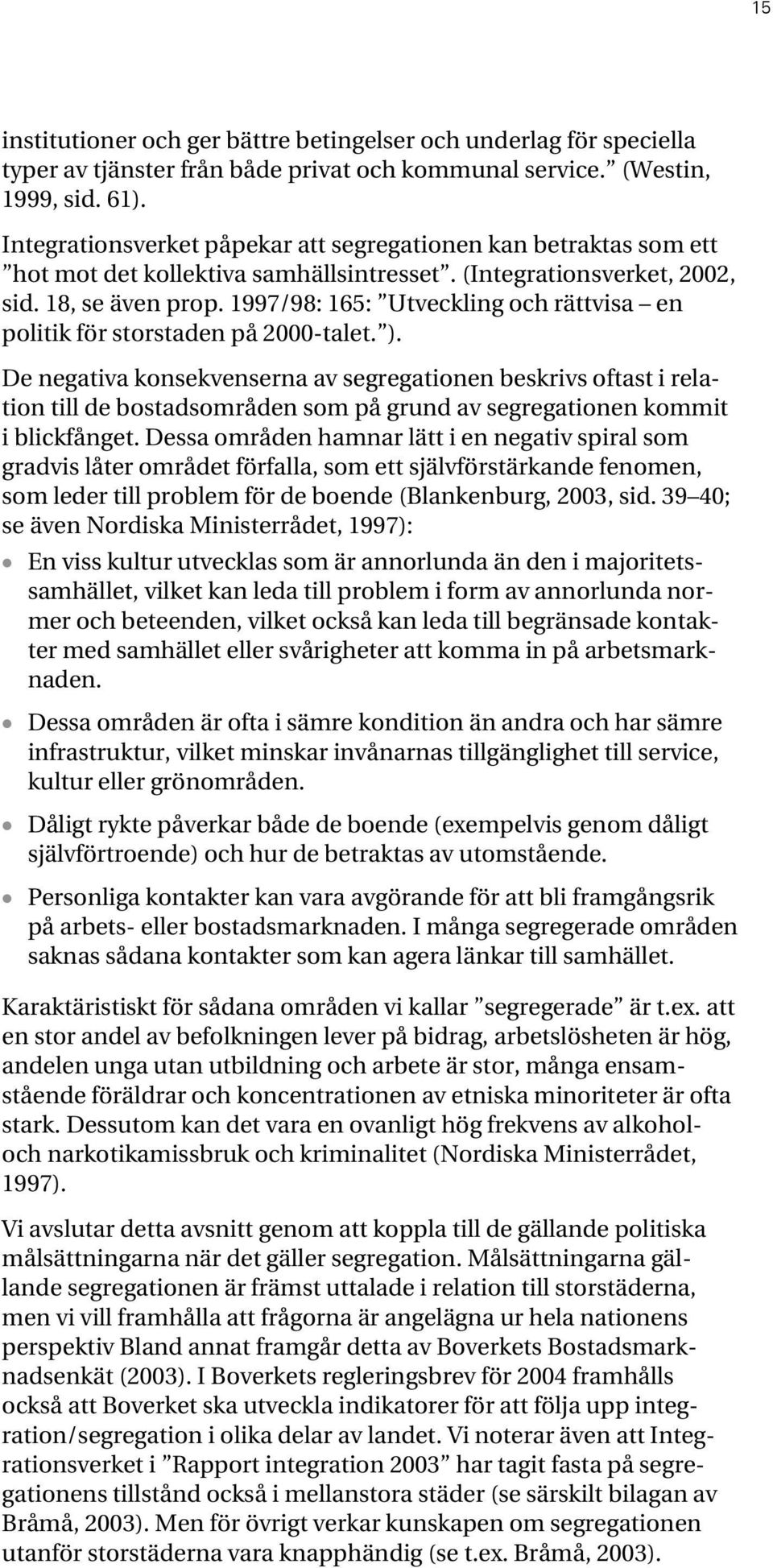 15

institutioner och ger bättre betingelser och underlag för speciella typer av tjänster från både privat och kommunal service.” (Westin, 1999, sid. 61).

Integrationsverket påpekar att segregationen kan betraktas som ett ”hot mot det kollektiva samhällsintresset”. (Integrationsverket, 2002, sid. 18, se även prop. 1997/98: 165: ”Utveckling och rättvisa – en politik för storstaden på 2000-talet.”).

De negativa konsekvenserna av segregationen beskrivs oftast i relation till de bostadsområden som på grund av segregationen kommit i blickfånget. Dessa områden hamnar lätt i en negativ spiral som gradvis låter området förfalla, som ett självförstärkande fenomen, som leder till problem för de boende (Blankenburg, 2003, sid. 39–40; se även Nordiska Ministerrådet, 1997):

• En viss kultur utvecklas som är annorlunda än den i majoritetssamhället, vilket kan leda till problem i form av annorlunda normer och beteenden, vilket också kan leda till begränsade kontakter med samhället eller svårigheter att komma in på arbetsmarknaden.

• Dessa områden är ofta i sämre kondition än andra och har sämre infrastruktur, vilket minskar invånarnas tillgänglighet till service, kultur eller grönområden.

• Dåligt rykte påverkar både de boende (exempelvis genom dåligt självförtroende) och hur de betraktas av utomstående.

• Personliga kontakter kan vara avgörande för att bli framgångsrik på arbets- eller bostadsmarknaden. I många segregerade områden saknas sådana kontakter som kan agera länkar till samhället.

Karaktäristiskt för sådana områden vi kallar ”segregerade” är t.ex. att en stor andel av befolkningen lever på bidrag, arbetslösheten är hög, andelen unga utan utbildning och arbete är stor, många ensamstående föräldrar och koncentrationen av etniska minoriteter är ofta stark. Dessutom kan det vara en ovanligt hög frekvens av alkohol- och narkotikamissbruk och kriminalitet (Nordiska Ministerrådet, 1997).

Vi avslutar detta avsnitt genom att koppla till de gällande politiska målsättningarna när det gäller segregation. Målsättningarna gällande segregationen är främst uttalade i relation till storstäderna, men vi vill framhålla att frågorna är angelägna ur hela nationens perspektiv Bland annat framgår detta av Boverkets Bostadsmarknadsenkät (2003). I Boverkets regleringsbrev för 2004 framhålls också att Boverket ska utveckla indikatorer för att följa upp integration/segregation i olika delar av landet. Vi noterar även att Integrationsverket i ”Rapport integration 2003” har tagit fasta på segregationens tillstånd också i mellanstora städer (se särskilt bilagan av Bråmå, 2003). Men för övrigt verkar kunskapen om segregationen utanför storstäderna vara knapphändig (se t.ex. Bråmå, 2003).